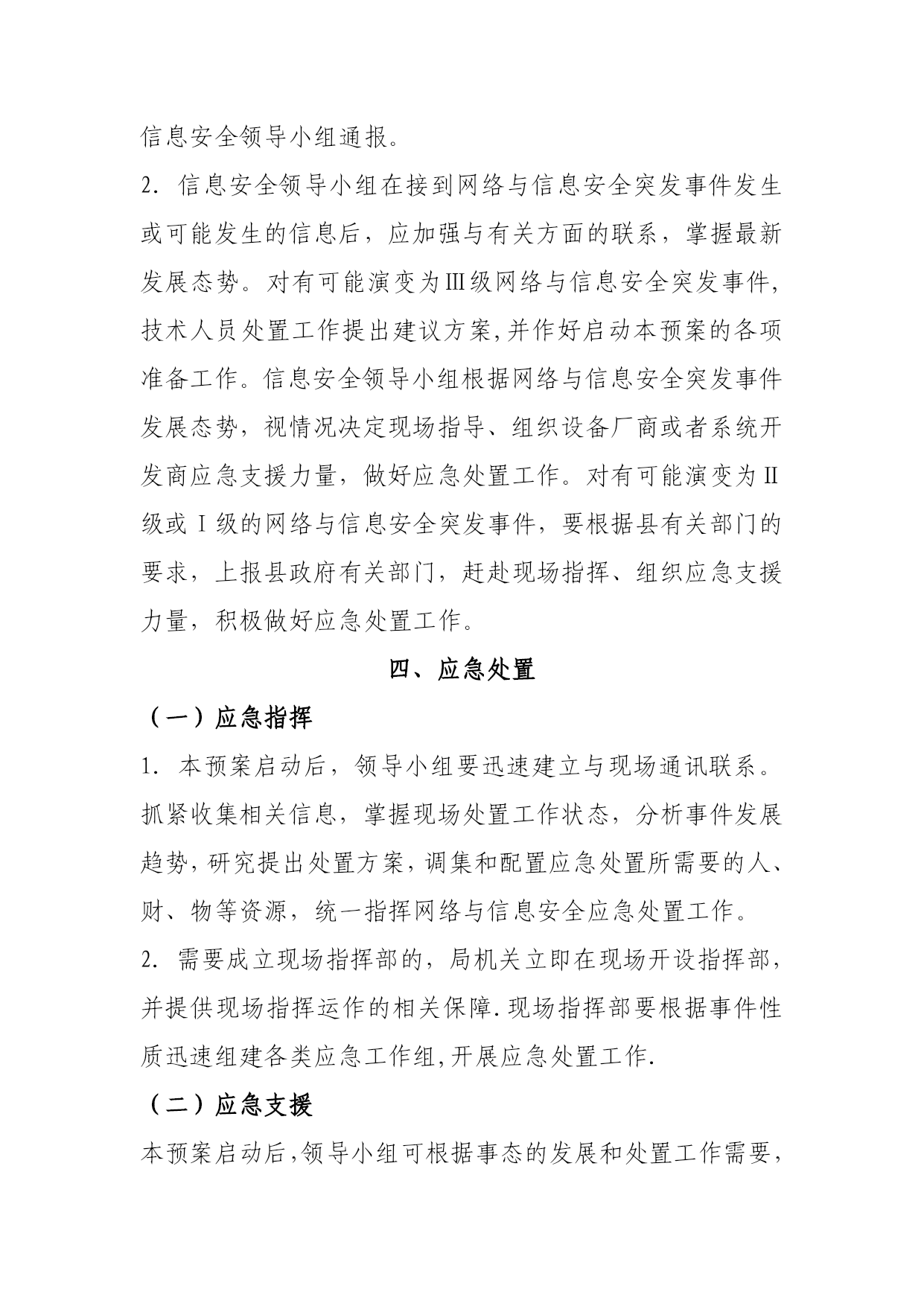 信息安全领导小组通报。

2．信息安全领导小组在接到网络与信息安全突发事件发生或可能发生的信息后，应加强与有关方面的联系，掌握最新发展态势。对有可能演变为Ⅲ级网络与信息安全突发事件,技术人员处置工作提出建议方案,并作好启动本预案的各项准备工作。信息安全领导小组根据网络与信息安全突发事件发展态势，视情况决定现场指导、组织设备厂商或者系统开发商应急支援力量，做好应急处置工作。对有可能演变为Ⅱ级或Ⅰ级的网络与信息安全突发事件，要根据县有关部门的要求，上报县政府有关部门，赶赴现场指挥、组织应急支援力量，积极做好应急处置工作。

四、应急处置

（一）应急指挥

1．本预案启动后，领导小组要迅速建立与现场通讯联系。抓紧收集相关信息，掌握现场处置工作状态，分析事件发展趋势，研究提出处置方案，调集和配置应急处置所需要的人、财、物等资源，统一指挥网络与信息安全应急处置工作。

2．需要成立现场指挥部的，局机关立即在现场开设指挥部，并提供现场指挥运作的相关保障.现场指挥部要根据事件性质迅速组建各类应急工作组,开展应急处置工作.

（二）应急支援

本预案启动后,领导小组可根据事态的发展和处置工作需要，